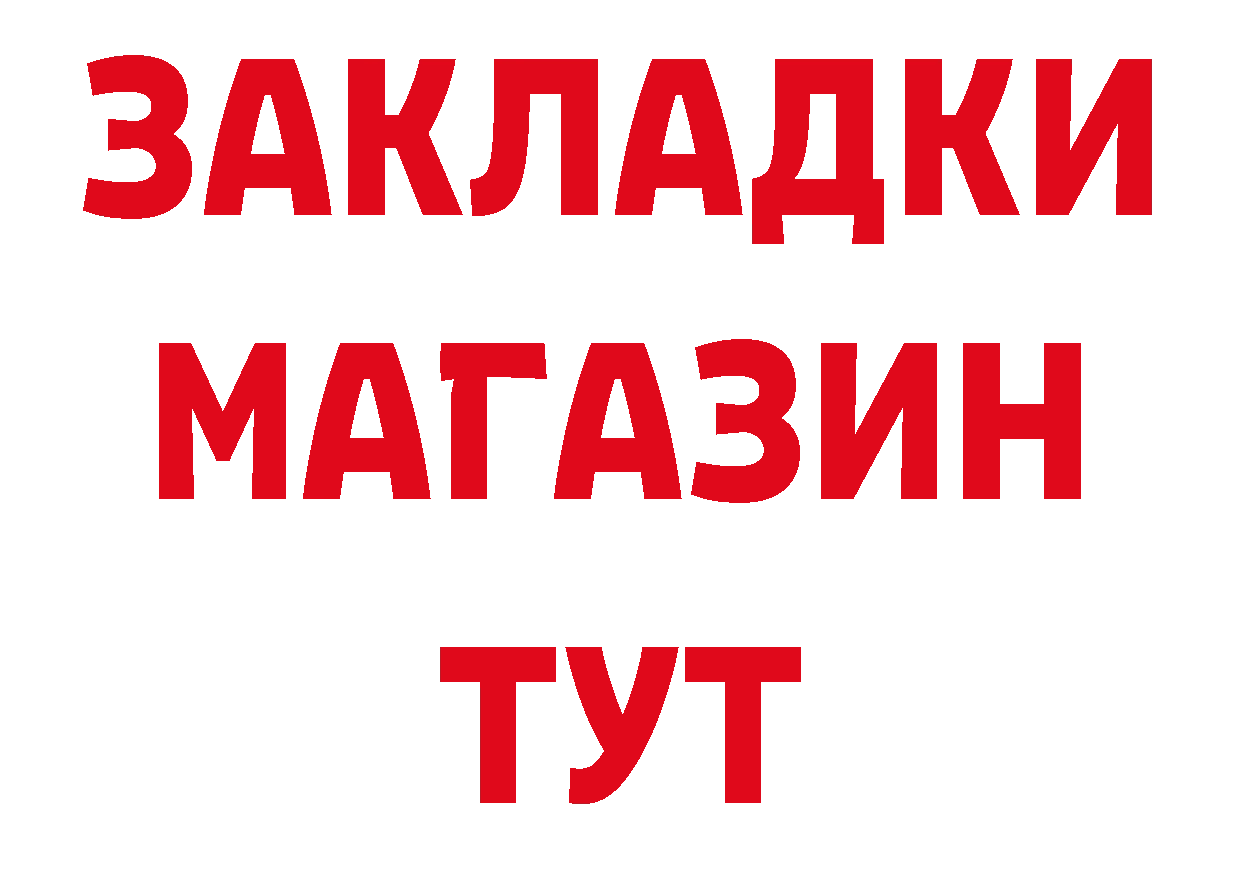 ЗАКЛАДКИ
МАГАЗИН
ТУТ